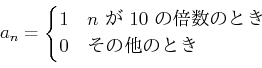 $a_n = \begin{cases} 1 & n \text{ が } 10 \text{ の倍数のとき} \\ 0 & \text{その他のとき} \end{cases}$